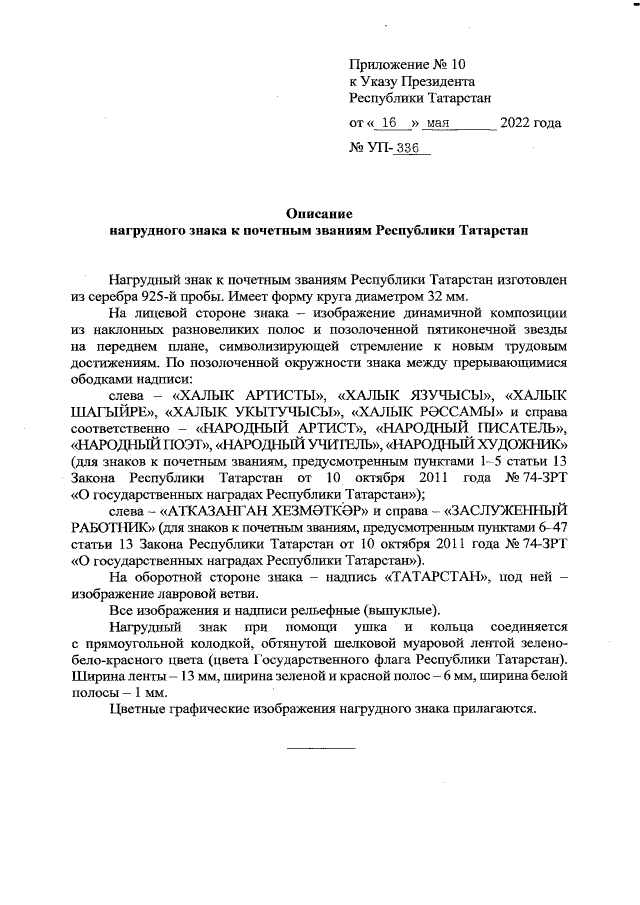 Приложение № 10
к Указу Президента
Республики Татарстан

от « 16 » мая 2022 года

№ УП- 336

Описание
нагрудного знака к почетным званиям Республики Татарстан

Нагрудный знак к почетным званиям Республики Татарстан изготовлен из серебра 925-й пробы. Имеет форму круга диаметром 32 мм.

На лицевой стороне знака – изображение динамичной композиции из наклонных разновеликих полос и позолоченной пятиконечной звезды на переднем плане, символизирующей стремление к новым трудовым достижениям. По позолоченной окружности знака между прерывающимися ободками надписи:

слева – «ХАЛЫК АРТИСТЫ», «ХАЛЫК ЯЗУЧЫСЫ», «ХАЛЫК ШАГЫЙРЕ», «ХАЛЫК УКЫТУЧЫСЫ», «ХАЛЫК РӘССАМЫ» и справа соответственно – «НАРОДНЫЙ АРТИСТ», «НАРОДНЫЙ ПИСАТЕЛЬ», «НАРОДНЫЙ ПОЭТ», «НАРОДНЫЙ УЧИТЕЛЬ», «НАРОДНЫЙ ХУДОЖНИК» (для знаков к почетным званиям, предусмотренным пунктами 1–5 статьи 13 Закона Республики Татарстан от 10 октября 2011 года № 74-ЗРТ «О государственных наградах Республики Татарстан»);

слева – «АТКАЗАНГАН ХЕЗМӘТКӘР» и справа – «ЗАСЛУЖЕННЫЙ РАБОТНИК» (для знаков к почетным званиям, предусмотренным пунктами 6–47 статьи 13 Закона Республики Татарстан от 10 октября 2011 года № 74-ЗРТ «О государственных наградах Республики Татарстан»).

На оборотной стороне знака – надпись «ТАТАРСТАН», под ней – изображение лавровой ветви.

Все изображения и надписи рельефные (выпуклые).

Нагрудный знак при помощи ушка и кольца соединяется с прямоугольной колодкой, обтянутой шелковой муаровой лентой зелено-бело-красного цвета (цвета Государственного флага Республики Татарстан). Ширина ленты – 13 мм, ширина зеленой и красной полос – 6 мм, ширина белой полосы – 1 мм.

Цветные графические изображения нагрудного знака прилагаются.